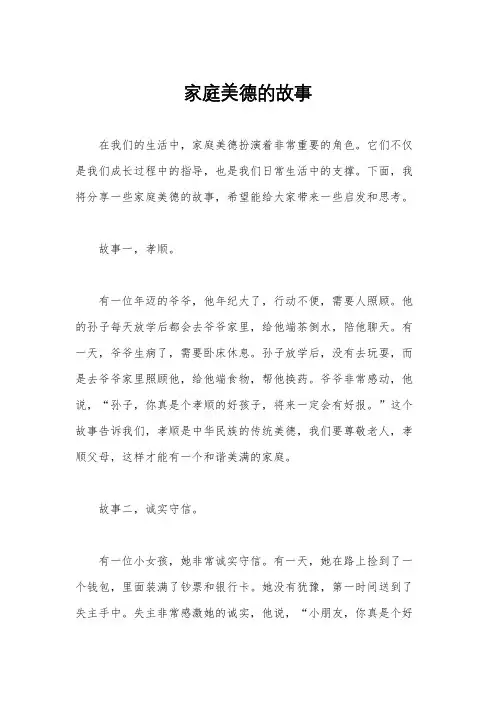 家庭美德的故事

在我们的生活中，家庭美德扮演着非常重要的角色。它们不仅是我们成长过程中的指导，也是我们日常生活中的支撑。下面，我将分享一些家庭美德的故事，希望能给大家带来一些启发和思考。

故事一，孝顺。

有一位年迈的爷爷，他年纪大了，行动不便，需要人照顾。他的孙子每天放学后都会去爷爷家里，给他端茶倒水，陪他聊天。有一天，爷爷生病了，需要卧床休息。孙子放学后，没有去玩耍，而是去爷爷家里照顾他，给他端食物，帮他换药。爷爷非常感动，他说，“孙子，你真是个孝顺的好孩子，将来一定会有好报。”这个故事告诉我们，孝顺是中华民族的传统美德，我们要尊敬老人，孝顺父母，这样才能有一个和谐美满的家庭。

故事二，诚实守信。

有一位小女孩，她非常诚实守信。有一天，她在路上捡到了一个钱包，里面装满了钞票和银行卡。她没有犹豫，第一时间送到了失主手中。失主非常感激她的诚实，他说，“小朋友，你真是个好